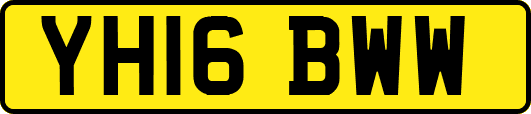 YH16 BWW